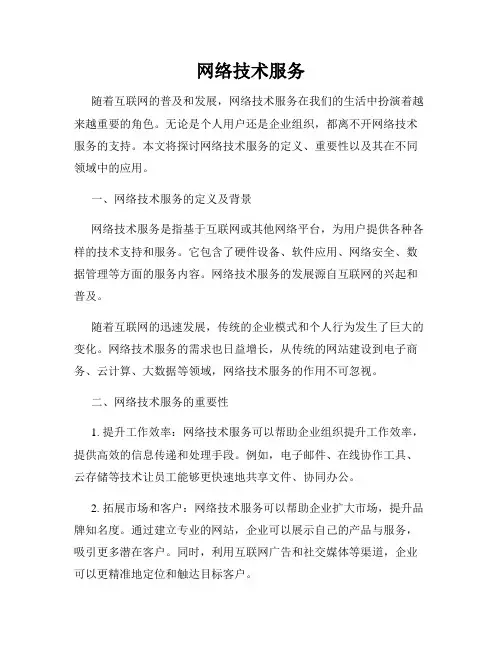 网络技术服务

随着互联网的普及和发展，网络技术服务在我们的生活中扮演着越来越重要的角色。无论是个人用户还是企业组织，都离不开网络技术服务的支持。本文将探讨网络技术服务的定义、重要性以及其在不同领域中的应用。

一、网络技术服务的定义及背景

网络技术服务是指基于互联网或其他网络平台，为用户提供各种各样的技术支持和服务。它包含了硬件设备、软件应用、网络安全、数据管理等方面的服务内容。网络技术服务的发展源自互联网的兴起和普及。

随着互联网的迅速发展，传统的企业模式和个人行为发生了巨大的变化。网络技术服务的需求也日益增长，从传统的网站建设到电子商务、云计算、大数据等领域，网络技术服务的作用不可忽视。

二、网络技术服务的重要性

1. 提升工作效率：网络技术服务可以帮助企业组织提升工作效率，提供高效的信息传递和处理手段。例如，电子邮件、在线协作工具、云存储等技术让员工能够更快速地共享文件、协同办公。

2. 拓展市场和客户：网络技术服务可以帮助企业扩大市场，提升品牌知名度。通过建立专业的网站，企业可以展示自己的产品与服务，吸引更多潜在客户。同时，利用互联网广告和社交媒体等渠道，企业可以更精准地定位和触达目标客户。